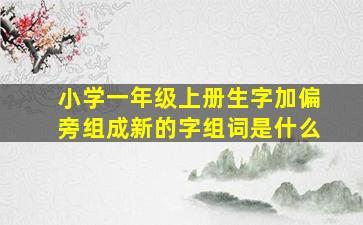 小学一年级上册生字加偏旁组成新的字组词是什么